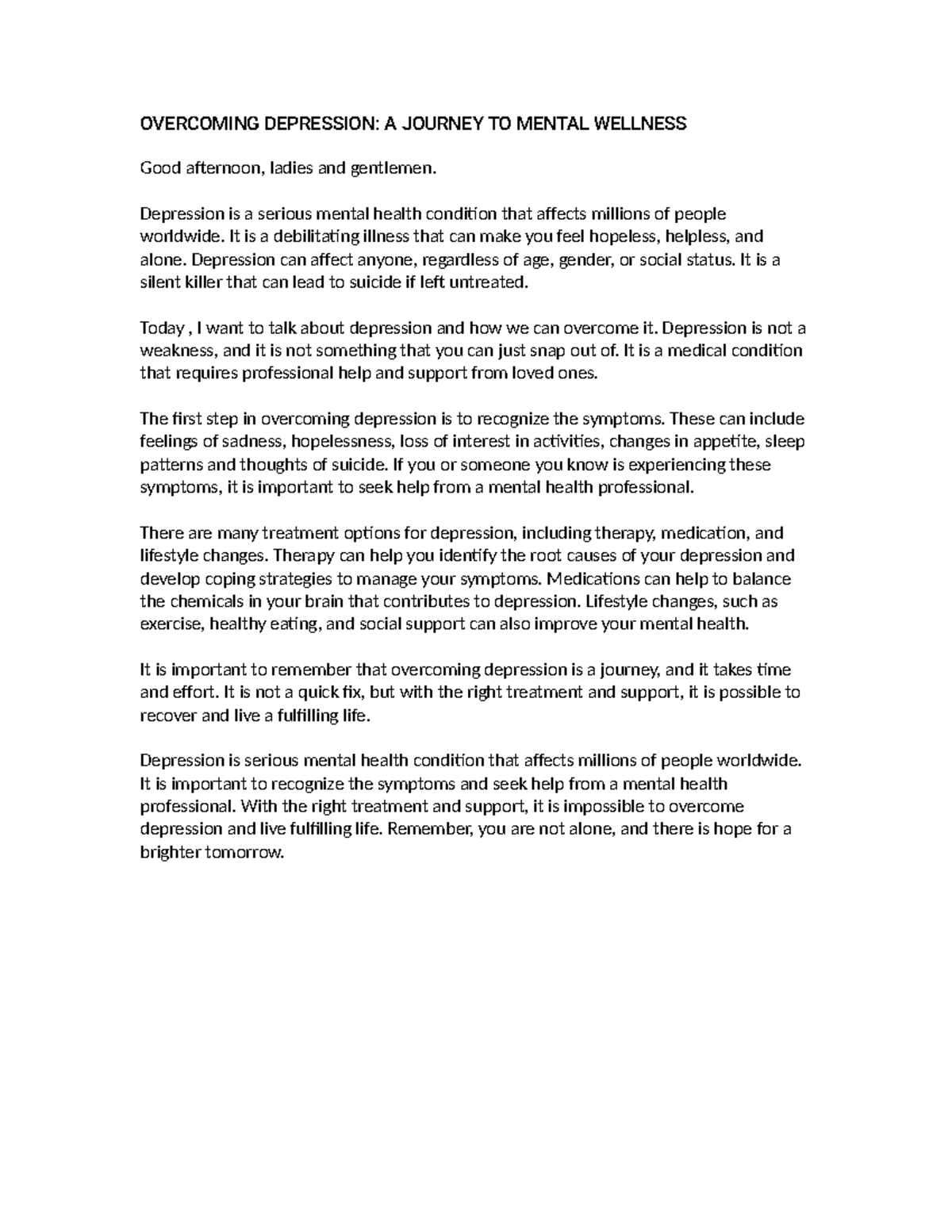 OVERCOMING DEPRESSION: A JOURNEY TO MENTAL WELLNESS

Good afternoon, ladies and gentlemen.

Depression is a serious mental health condition that affects millions of people worldwide. It is a debilitating illness that can make you feel hopeless, helpless, and alone. Depression can affect anyone, regardless of age, gender, or social status. It is a silent killer that can lead to suicide if left untreated.

Today , I want to talk about depression and how we can overcome it. Depression is not a weakness, and it is not something that you can just snap out of. It is a medical condition that requires professional help and support from loved ones.

The first step in overcoming depression is to recognize the symptoms. These can include feelings of sadness, hopelessness, loss of interest in activities, changes in appetite, sleep patterns and thoughts of suicide. If you or someone you know is experiencing these symptoms, it is important to seek help from a mental health professional.

There are many treatment options for depression, including therapy, medication, and lifestyle changes. Therapy can help you identify the root causes of your depression and develop coping strategies to manage your symptoms. Medications can help to balance the chemicals in your brain that contributes to depression. Lifestyle changes, such as exercise, healthy eating, and social support can also improve your mental health.

It is important to remember that overcoming depression is a journey, and it takes time and effort. It is not a quick fix, but with the right treatment and support, it is possible to recover and live a fulfilling life.

Depression is serious mental health condition that affects millions of people worldwide. It is important to recognize the symptoms and seek help from a mental health professional. With the right treatment and support, it is impossible to overcome depression and live fulfilling life. Remember, you are not alone, and there is hope for a brighter tomorrow.